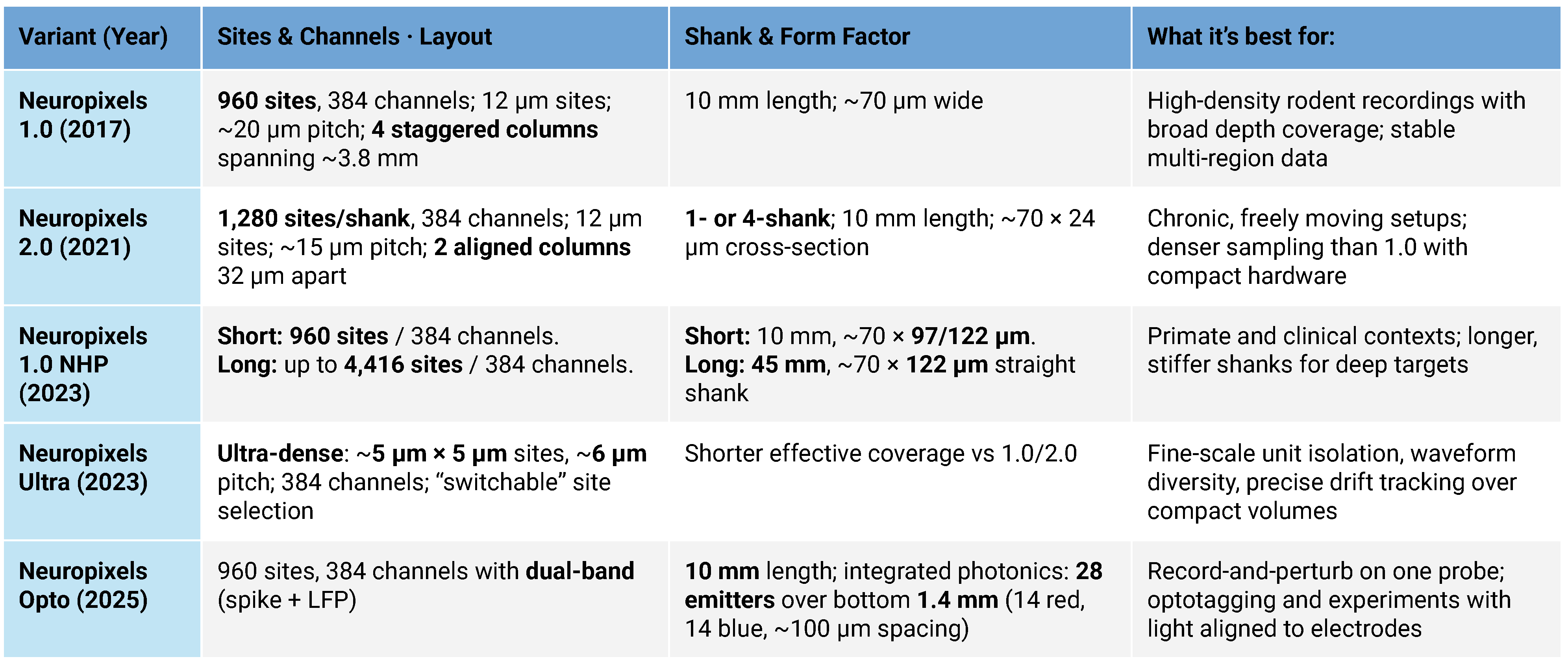 | Variant (Year) | Sites & Channels · Layout | Shank & Form Factor | What it's best for: |
|---|---|---|---|
| Neuropixels 1.0 (2017) | 960 sites, 384 channels; 12 µm sites; ~20 µm pitch; 4 staggered columns spanning ~3.8 mm | 10 mm length; ~70 µm wide | High-density rodent recordings with broad depth coverage; stable multi-region data |
| Neuropixels 2.0 (2021) | 1,280 sites/shank, 384 channels; 12 µm sites; ~15 µm pitch; 2 aligned columns 32 µm apart | 1- or 4-shank; 10 mm length; ~70 × 24 µm cross-section | Chronic, freely moving setups; denser sampling than 1.0 with compact hardware |
| Neuropixels 1.0 NHP (2023) | Short: 960 sites / 384 channels. Long: up to 4,416 sites / 384 channels. | Short: 10 mm, ~70 × 97/122 µm. Long: 45 mm, ~70 × 122 µm straight shank | Primate and clinical contexts; longer, stiffer shanks for deep targets |
| Neuropixels Ultra (2023) | Ultra-dense: ~5 µm × 5 µm sites, ~6 µm pitch; 384 channels; "switchable" site selection | Shorter effective coverage vs 1.0/2.0 | Fine-scale unit isolation, waveform diversity, precise drift tracking over compact volumes |
| Neuropixels Opto (2025) | 960 sites, 384 channels with dual-band (spike + LFP) | 10 mm length; integrated photonics: 28 emitters over bottom 1.4 mm (14 red, 14 blue, ~100 µm spacing) | Record-and-perturb on one probe; optotagging and experiments with light aligned to electrodes |